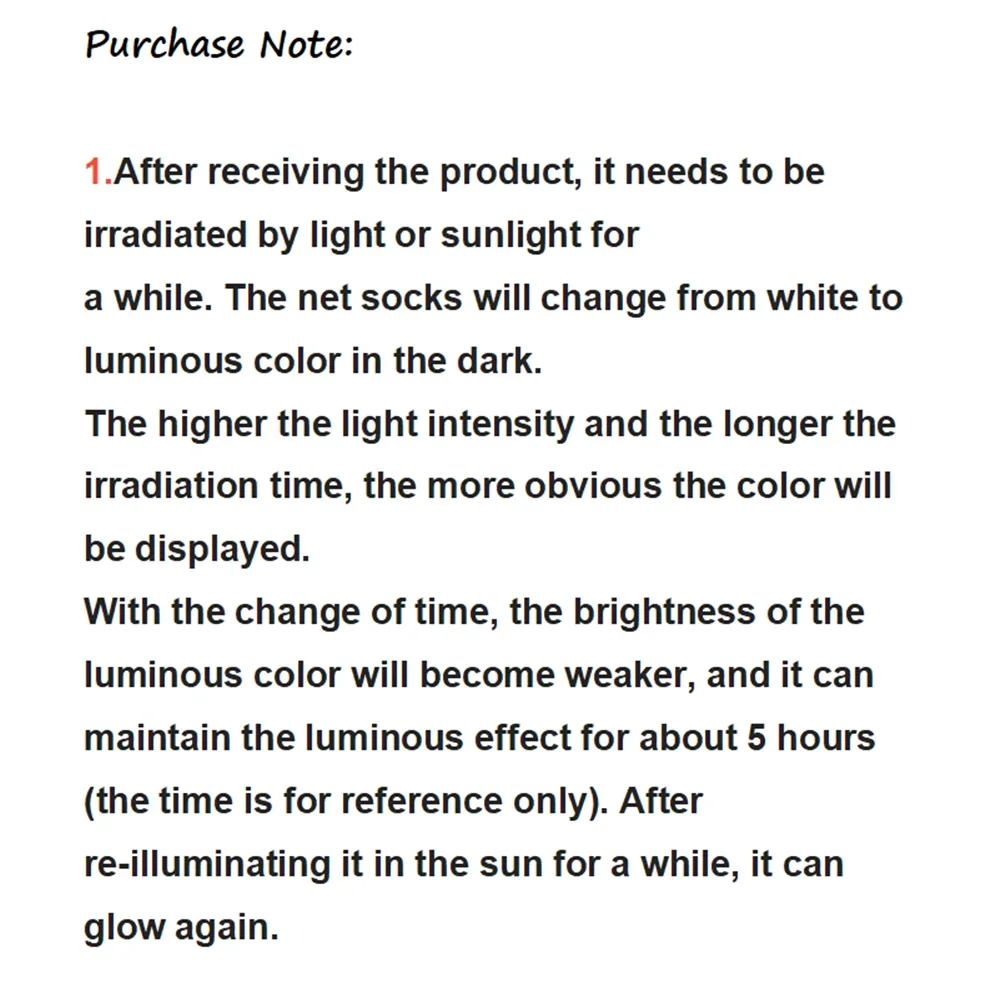 Purchase Note:

1.After receiving the product, it needs to be irradiated by light or sunlight for a while. The net socks will change from white to luminous color in the dark.

The higher the light intensity and the longer the irradiation time, the more obvious the color will be displayed.

With the change of time, the brightness of the luminous color will become weaker, and it can maintain the luminous effect for about 5 hours (the time is for reference only). After re-illuminating it in the sun for a while, it can glow again.